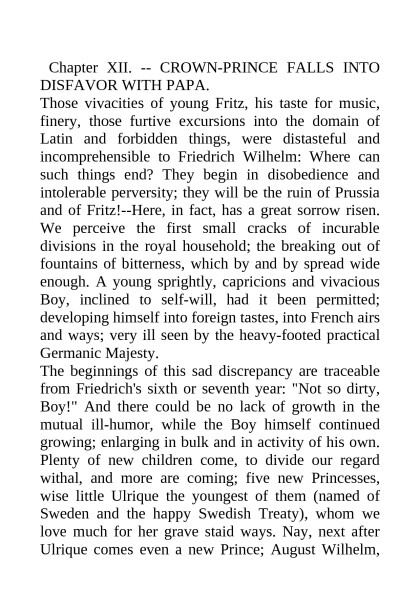 Chapter XII. -- CROWN-PRINCE FALLS INTO DISFAVOR WITH PAPA.

Those vivacities of young Fritz, his taste for music, finery, those furtive excursions into the domain of Latin and forbidden things, were distasteful and incomprehensible to Friedrich Wilhelm: Where can such things end? They begin in disobedience and intolerable perversity; they will be the ruin of Prussia and of Fritz!--Here, in fact, has a great sorrow risen. We perceive the first small cracks of incurable divisions in the royal household; the breaking out of fountains of bitterness, which by and by spread wide enough. A young sprightly, capricions and vivacious Boy, inclined to self-will, had it been permitted; developing himself into foreign tastes, into French airs and ways; very ill seen by the heavy-footed practical Germanic Majesty.

The beginnings of this sad discrepancy are traceable from Friedrich's sixth or seventh year: "Not so dirty, Boy!" And there could be no lack of growth in the mutual ill-humor, while the Boy himself continued growing; enlarging in bulk and in activity of his own. Plenty of new children come, to divide our regard withal, and more are coming; five new Princesses, wise little Ulrique the youngest of them (named of Sweden and the happy Swedish Treaty), whom we love much for her grave staid ways. Nay, next after Ulrique comes even a new Prince; August Wilhelm,